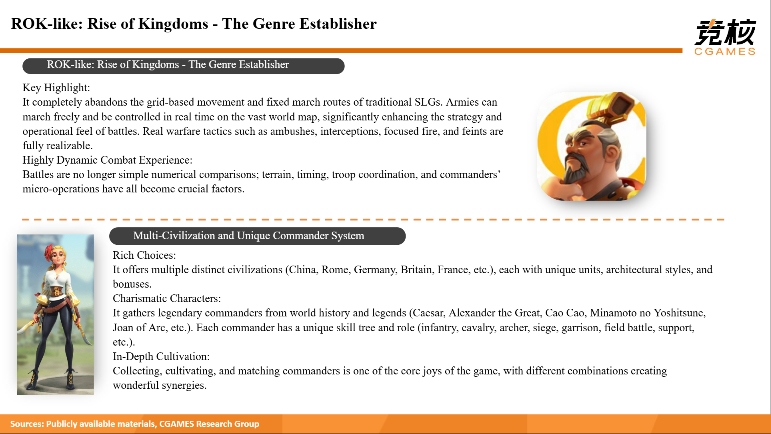 ROK-like: Rise of Kingdoms - The Genre Establisher

竞核
CGAMES

ROK-like: Rise of Kingdoms - The Genre Establisher

Key Highlight:
It completely abandons the grid-based movement and fixed march routes of traditional SLGs. Armies can march freely and be controlled in real time on the vast world map, significantly enhancing the strategy and operational feel of battles. Real warfare tactics such as ambushes, interceptions, focused fire, and feints are fully realizable.
Highly Dynamic Combat Experience:
Battles are no longer simple numerical comparisons; terrain, timing, troop coordination, and commanders' micro-operations have all become crucial factors.

Multi-Civilization and Unique Commander System

Rich Choices:
It offers multiple distinct civilizations (China, Rome, Germany, Britain, France, etc.), each with unique units, architectural styles, and bonuses.
Charismatic Characters:
It gathers legendary commanders from world history and legends (Caesar, Alexander the Great, Cao Cao, Minamoto no Yoshitsune, Joan of Arc, etc.). Each commander has a unique skill tree and role (infantry, cavalry, archer, siege, garrison, field battle, support, etc.).
In-Depth Cultivation:
Collecting, cultivating, and matching commanders is one of the core joys of the game, with different combinations creating wonderful synergies.

Sources: Publicly available materials, CGAMES Research Group